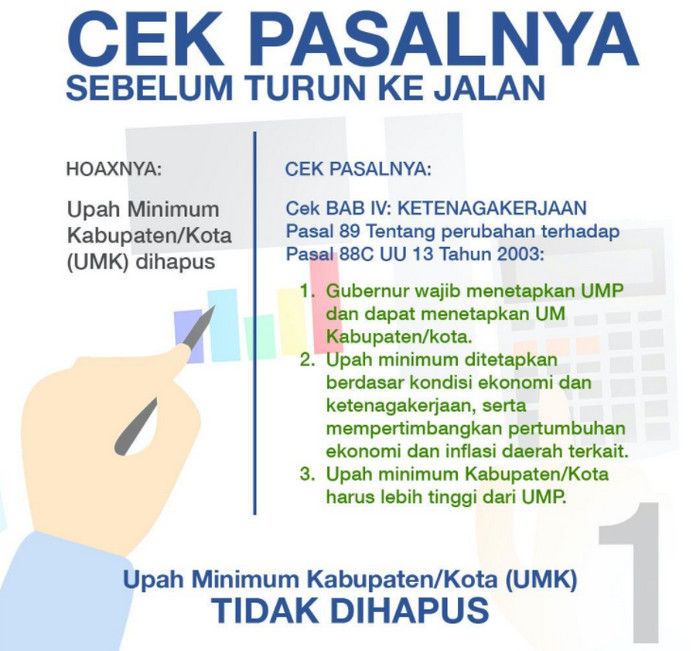 CEK PASALNYA
SEBELUM TURUN KE JALAN

HOAXNYA:

Upah Minimum Kabupaten/Kota (UMK) dihapus

CEK PASALNYA:

Cek BAB IV: KETENAGAKERJAAN Pasal 89 Tentang perubahan terhadap Pasal 88C UU 13 Tahun 2003:

1. Gubernur wajib menetapkan UMP dan dapat menetapkan UM Kabupaten/kota.
2. Upah minimum ditetapkan berdasar kondisi ekonomi dan ketenagakerjaan, serta mempertimbangkan pertumbuhan ekonomi dan inflasi daerah terkait.
3. Upah minimum Kabupaten/Kota harus lebih tinggi dari UMP.

1

Upah Minimum Kabupaten/Kota (UMK)
TIDAK DIHAPUS